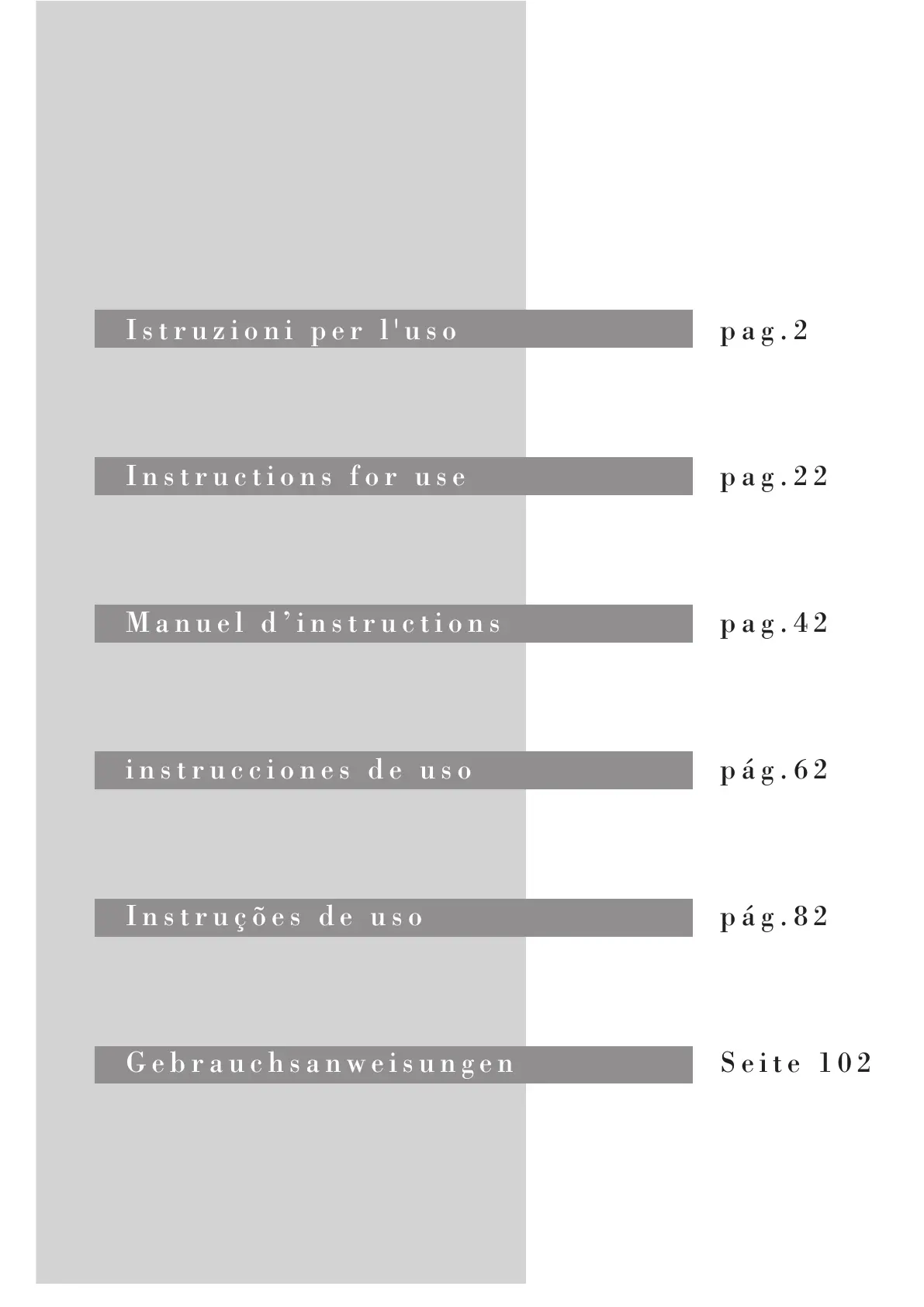 Istruzioni per l'uso pag.2

Instructions for use pag.22

Manuel d'instructions pag.42

instrucciones de uso pág.62

Instruções de uso pág.82

Gebrauchsanweisungen Seite 102